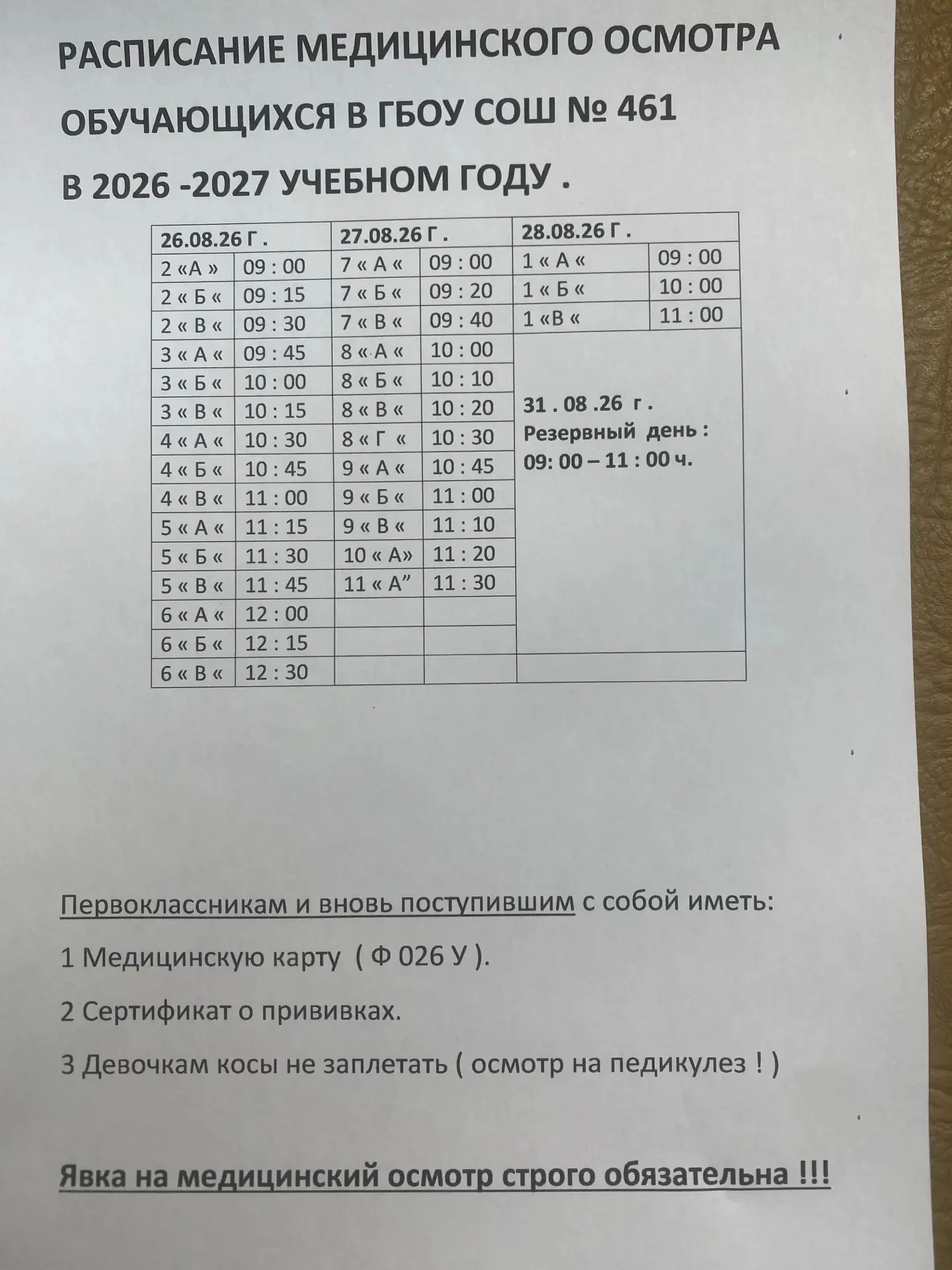 РАСПИСАНИЕ МЕДИЦИНСКОГО ОСМОТРА ОБУЧАЮЩИХСЯ В ГБОУ СОШ № 461 В 2026 -2027 УЧЕБНОМ ГОДУ .

| 26.08.26 Г . | | 27.08.26 Г . | | 28.08.26 Г . | |
|---|---|---|---|---|---|
| 2 «А » | 09 : 00 | 7 « А « | 09 : 00 | 1 « А « | 09 : 00 |
| 2 « Б « | 09 : 15 | 7 « Б « | 09 : 20 | 1 « Б « | 10 : 00 |
| 2 « В « | 09 : 30 | 7 « В « | 09 : 40 | 1 «В « | 11 : 00 |
| 3 « А « | 09 : 45 | 8 « А « | 10 : 00 | 31 . 08 .26 г . Резервный день : 09: 00 – 11 : 00 ч. | |
| 3 « Б « | 10 : 00 | 8 « Б « | 10 : 10 | | |
| 3 « В « | 10 : 15 | 8 « В « | 10 : 20 | | |
| 4 « А « | 10 : 30 | 8 « Г « | 10 : 30 | | |
| 4 « Б « | 10 : 45 | 9 « А « | 10 : 45 | | |
| 4 « В « | 11 : 00 | 9 « Б « | 11 : 00 | | |
| 5 « А « | 11 : 15 | 9 « В « | 11 : 10 | | |
| 5 « Б « | 11 : 30 | 10 « А» | 11 : 20 | | |
| 5 « В « | 11 : 45 | 11 « А” | 11 : 30 | | |
| 6 « А « | 12 : 00 | | | | |
| 6 « Б « | 12 : 15 | | | | |
| 6 « В « | 12 : 30 | | | | |

Первоклассникам и вновь поступившим с собой иметь:

1 Медицинскую карту ( Ф 026 У ).

2 Сертификат о прививках.

3 Девочкам косы не заплетать ( осмотр на педикулез ! )

Явка на медицинский осмотр строго обязательна !!!